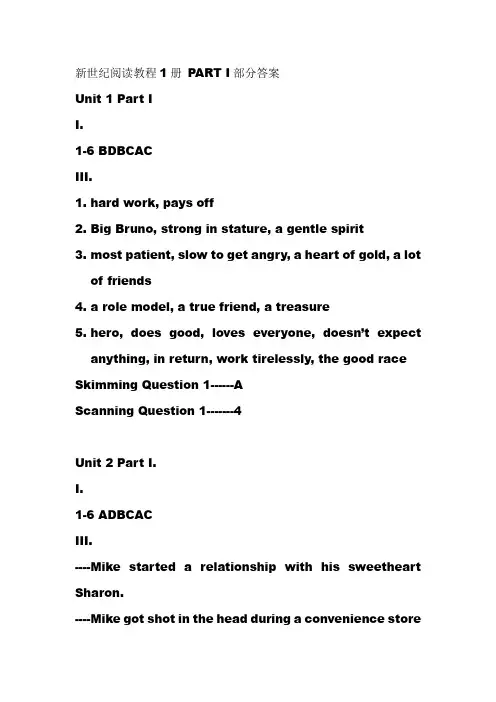 新世纪阅读教程 1 册 PART I 部分答案

Unit 1 Part I

I.

1-6 BDBCAC

III.

1. hard work, pays off

2. Big Bruno, strong in stature, a gentle spirit

3. most patient, slow to get angry, a heart of gold, a lot of friends

4. a role model, a true friend, a treasure

5. hero, does good, loves everyone, doesn't expect anything, in return, work tirelessly, the good race

Skimming Question 1------A

Scanning Question 1-------4

Unit 2 Part I.

I.

1-6 ADBCAC

III.

----Mike started a relationship with his sweetheart Sharon.

----Mike got shot in the head during a convenience store